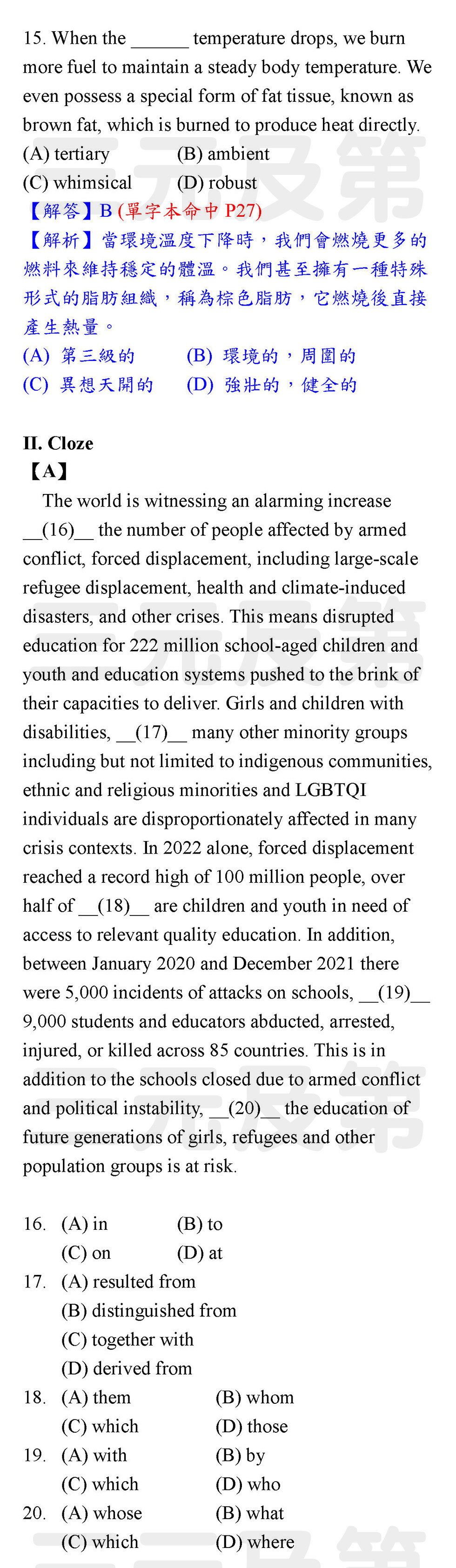 15. When the ______ temperature drops, we burn more fuel to maintain a steady body temperature. We even possess a special form of fat tissue, known as brown fat, which is burned to produce heat directly.
(A) tertiary (B) ambient
(C) whimsical (D) robust
【解答】B (單字本命中 P27)
【解析】當環境溫度下降時，我們會燃燒更多的燃料來維持穩定的體溫。我們甚至擁有一種特殊形式的脂肪組織，稱為棕色脂肪，它燃燒後直接產生熱量。
(A) 第三級的 (B) 環境的，周圍的
(C) 異想天開的 (D) 強壯的，健全的

II. Cloze
【A】
The world is witnessing an alarming increase __(16)__ the number of people affected by armed conflict, forced displacement, including large-scale refugee displacement, health and climate-induced disasters, and other crises. This means disrupted education for 222 million school-aged children and youth and education systems pushed to the brink of their capacities to deliver. Girls and children with disabilities, __(17)__ many other minority groups including but not limited to indigenous communities, ethnic and religious minorities and LGBTQI individuals are disproportionately affected in many crisis contexts. In 2022 alone, forced displacement reached a record high of 100 million people, over half of __(18)__ are children and youth in need of access to relevant quality education. In addition, between January 2020 and December 2021 there were 5,000 incidents of attacks on schools, __(19)__ 9,000 students and educators abducted, arrested, injured, or killed across 85 countries. This is in addition to the schools closed due to armed conflict and political instability, __(20)__ the education of future generations of girls, refugees and other population groups is at risk.

16. (A) in (B) to
(C) on (D) at
17. (A) resulted from
(B) distinguished from
(C) together with
(D) derived from
18. (A) them (B) whom
(C) which (D) those
19. (A) with (B) by
(C) which (D) who
20. (A) whose (B) what
(C) which (D) where